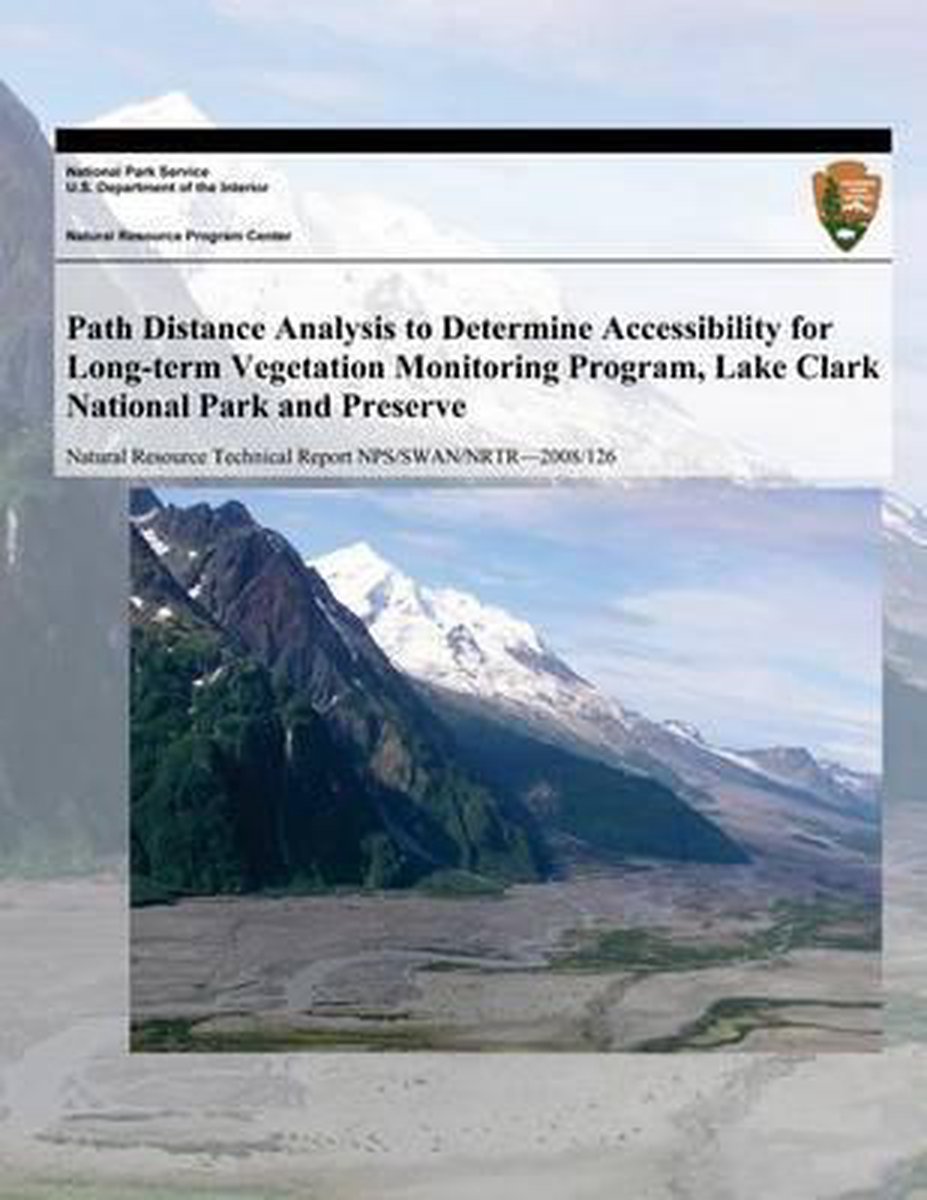 National Park Service
U.S. Department of the Interior

Natural Resource Program Center

Path Distance Analysis to Determine Accessibility for Long-term Vegetation Monitoring Program, Lake Clark National Park and Preserve

Natural Resource Technical Report NPS/SWAN/NRTR—2008/126